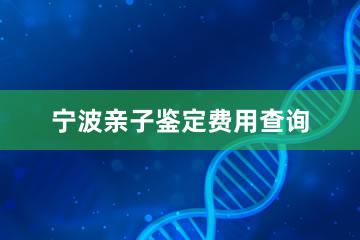 宁波亲子鉴定费用查询